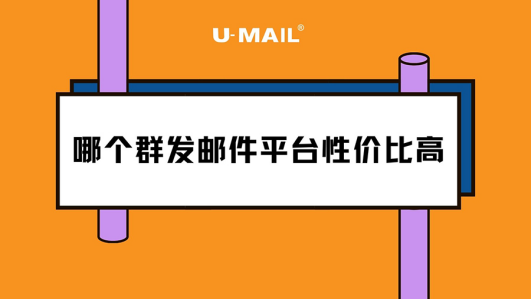 U-MAIL®

哪个群发邮件平台性价比高